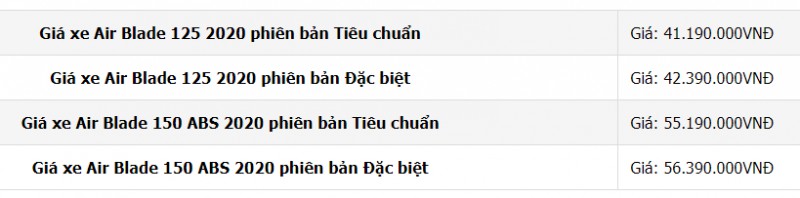 | | |
|---|---|
| Giá xe Air Blade 125 2020 phiên bản Tiêu chuẩn | Giá: 41.190.000VNĐ |
| Giá xe Air Blade 125 2020 phiên bản Đặc biệt | Giá: 42.390.000VNĐ |
| Giá xe Air Blade 150 ABS 2020 phiên bản Tiêu chuẩn | Giá: 55.190.000VNĐ |
| Giá xe Air Blade 150 ABS 2020 phiên bản Đặc biệt | Giá: 56.390.000VNĐ |